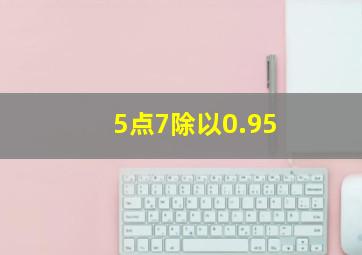 5点7除以0.95